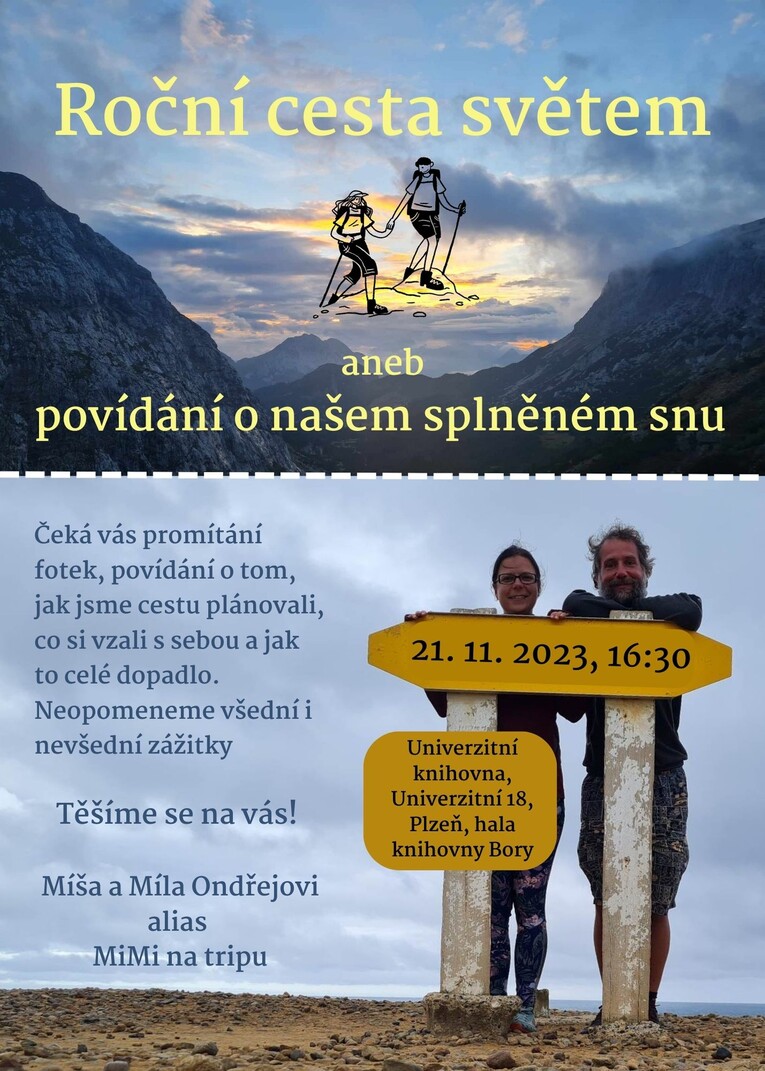 Roční cesta světem

aneb
povídání o našem splněném snu

Čeká vás promítání fotek, povídání o tom, jak jsme cestu plánovali, co si vzali s sebou a jak to celé dopadlo. Neopomeneme všední i nevšední zážitky

Těšíme se na vás!

Míša a Míla Ondřejovi
alias
MiMi na tripu

21. 11. 2023, 16:30

Univerzitní knihovna, Univerzitní 18, Plzeň, hala knihovny Bory